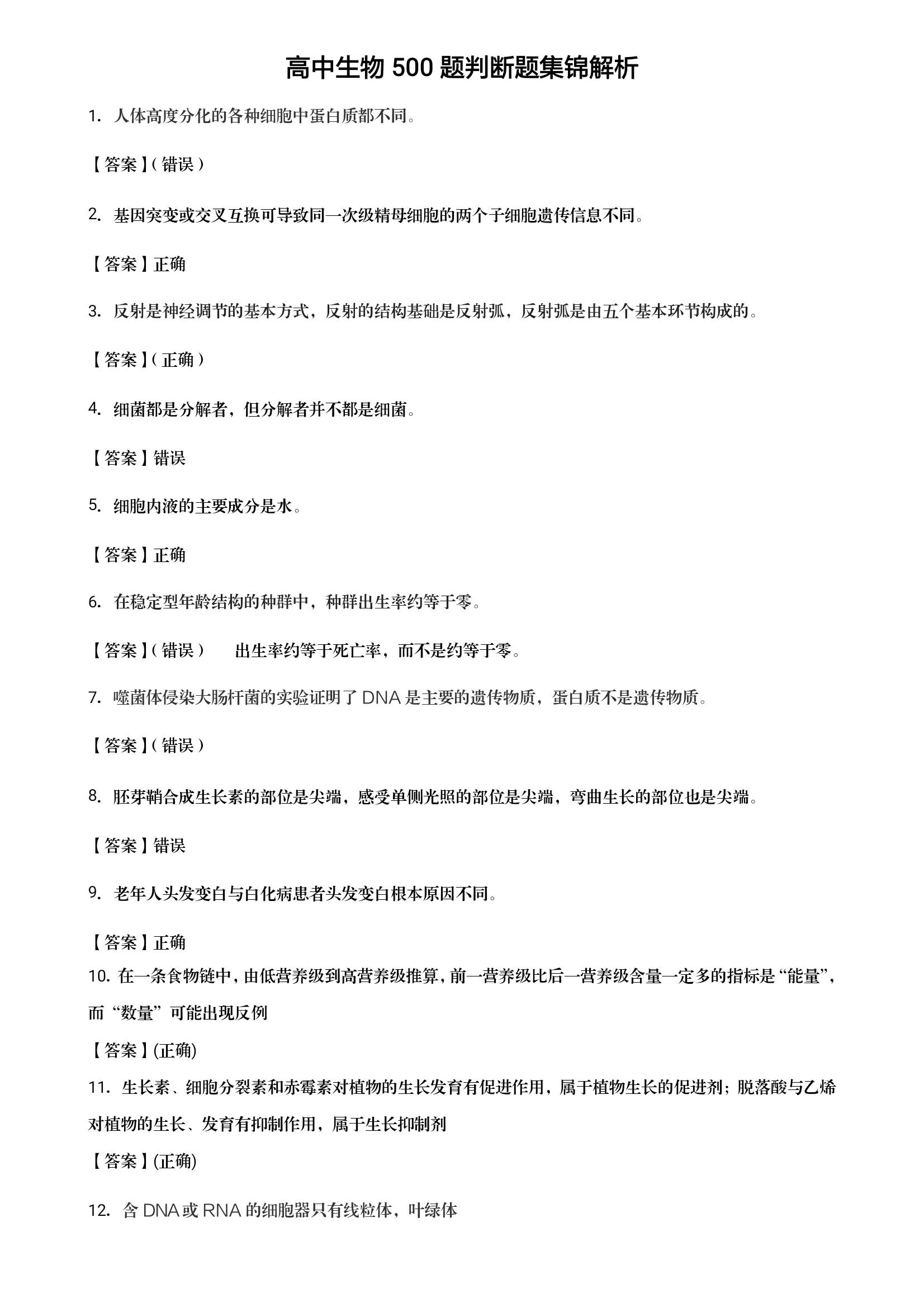 高中生物500题判断题集锦解析

1.人体高度分化的各种细胞中蛋白质都不同。

【答案】(错误)

2.基因突变或交叉互换可导致同一次级精母细胞的两个子细胞遗传信息不同。

【答案】正确

3.反射是神经调节的基本方式，反射的结构基础是反射弧，反射弧是由五个基本环节构成的。

【答案】(正确)

4.细菌都是分解者，但分解者并不都是细菌。

【答案】错误

5.细胞内液的主要成分是水。

【答案】正确

6.在稳定型年龄结构的种群中，种群出生率约等于零。

【答案】(错误)　出生率约等于死亡率，而不是约等于零。

7.噬菌体侵染大肠杆菌的实验证明了DNA是主要的遗传物质，蛋白质不是遗传物质。

【答案】(错误)

8.胚芽鞘合成生长素的部位是尖端，感受单侧光照的部位是尖端，弯曲生长的部位也是尖端。

【答案】错误

9.老年人头发变白与白化病患者头发变白根本原因不同。

【答案】正确

10.在一条食物链中，由低营养级到高营养级推算，前一营养级比后一营养级含量一定多的指标是“能量”，而“数量”可能出现反例

【答案】(正确)

11.生长素、细胞分裂素和赤霉素对植物的生长发育有促进作用，属于植物生长的促进剂；脱落酸与乙烯对植物的生长、发育有抑制作用，属于生长抑制剂

【答案】(正确)

12.含DNA或RNA的细胞器只有线粒体，叶绿体